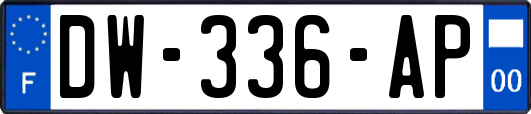 F
DW-336-AP
00